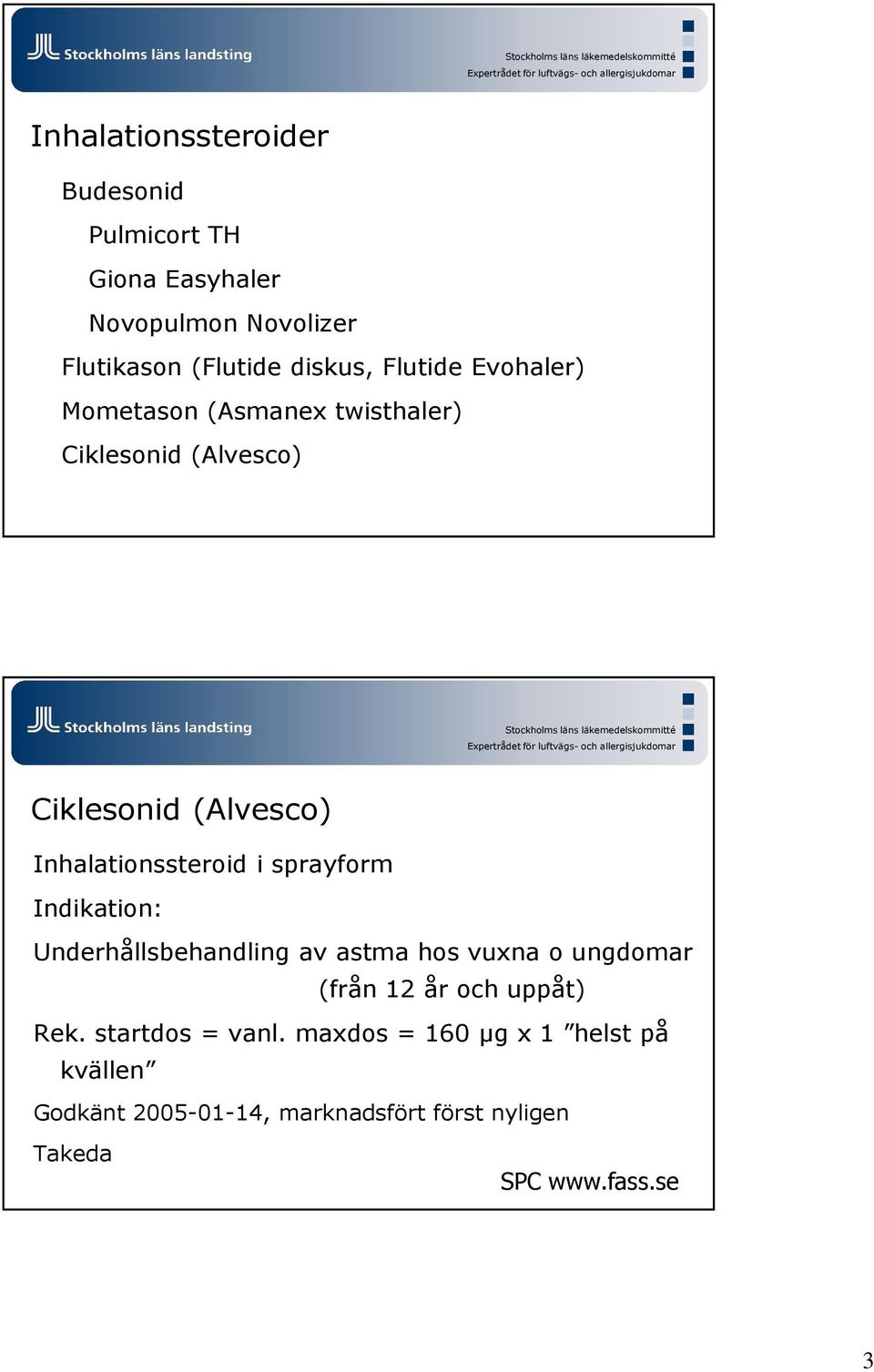 Stockholms läns landsting

Stockholms läns läkemedelskommitté
Expertrådet för luftvägs- och allergisjukdomar

Inhalationssteroider

Budesonid

Pulmicort TH

Giona Easyhaler

Novopulmon Novolizer

Flutikason (Flutide diskus, Flutide Evohaler)

Mometason (Asmanex twisthaler)

Ciklesonid (Alvesco)

Stockholms läns landsting

Stockholms läns läkemedelskommitté
Expertrådet för luftvägs- och allergisjukdomar

Ciklesonid (Alvesco)

Inhalationssteroid i sprayform

Indikation:

Underhållsbehandling av astma hos vuxna o ungdomar (från 12 år och uppåt)

Rek. startdos = vanl. maxdos = 160 µg x 1 ”helst på kvällen”

Godkänt 2005-01-14, marknadsfört först nyligen

Takeda

SPC www.fass.se

3